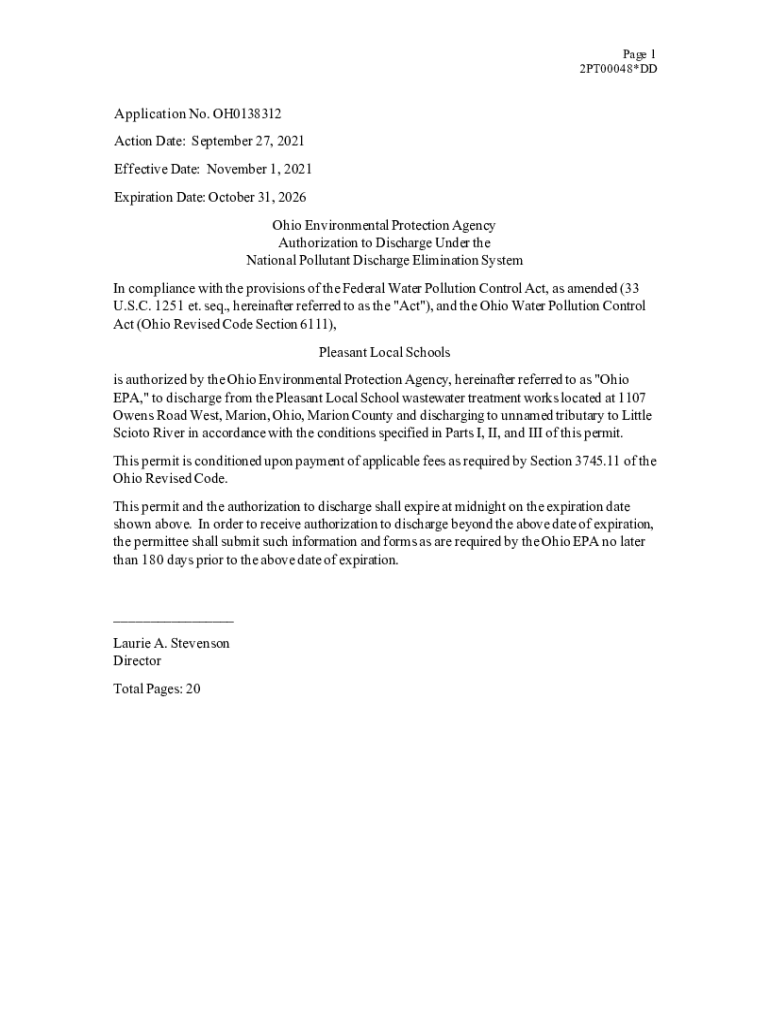 Page 1
2PT00048*DD

Application No. OH0138312

Action Date: September 27, 2021

Effective Date: November 1, 2021

Expiration Date: October 31, 2026

Ohio Environmental Protection Agency
Authorization to Discharge Under the
National Pollutant Discharge Elimination System

In compliance with the provisions of the Federal Water Pollution Control Act, as amended (33 U.S.C. 1251 et. seq., hereinafter referred to as the "Act"), and the Ohio Water Pollution Control Act (Ohio Revised Code Section 6111),

Pleasant Local Schools

is authorized by the Ohio Environmental Protection Agency, hereinafter referred to as "Ohio EPA," to discharge from the Pleasant Local School wastewater treatment works located at 1107 Owens Road West, Marion, Ohio, Marion County and discharging to unnamed tributary to Little Scioto River in accordance with the conditions specified in Parts I, II, and III of this permit.

This permit is conditioned upon payment of applicable fees as required by Section 3745.11 of the Ohio Revised Code.

This permit and the authorization to discharge shall expire at midnight on the expiration date shown above. In order to receive authorization to discharge beyond the above date of expiration, the permittee shall submit such information and forms as are required by the Ohio EPA no later than 180 days prior to the above date of expiration.

Laurie A. Stevenson
Director

Total Pages: 20